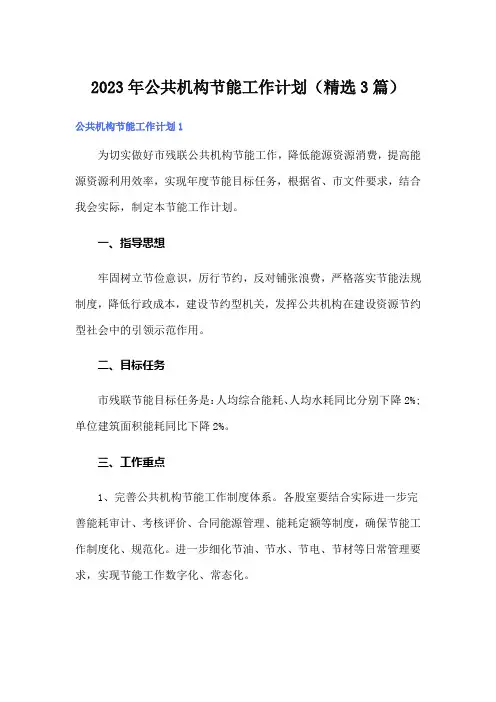 2023年公共机构节能工作计划（精选3篇）

公共机构节能工作计划1

为切实做好市残联公共机构节能工作，降低能源资源消费，提高能源资源利用效率，实现年度节能目标任务，根据省、市文件要求，结合我会实际，制定本节能工作计划。

一、指导思想

牢固树立节俭意识，厉行节约，反对铺张浪费，严格落实节能法规制度，降低行政成本，建设节约型机关，发挥公共机构在建设资源节约型社会中的引领示范作用。

二、目标任务

市残联节能目标任务是：人均综合能耗、人均水耗同比分别下降2%；单位建筑面积能耗同比下降2%。

三、工作重点

1、完善公共机构节能工作制度体系。各股室要结合实际进一步完善能耗审计、考核评价、合同能源管理、能耗定额等制度，确保节能工作制度化、规范化。进一步细化节油、节水、节电、节材等日常管理要求，实现节能工作数字化、常态化。